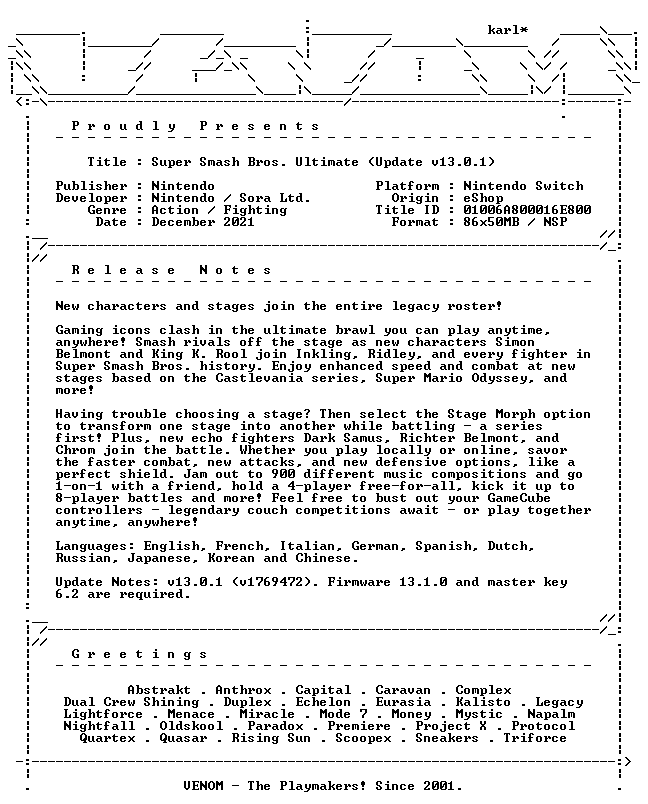 karl*

Proudly Presents

Title : Super Smash Bros. Ultimate (Update v13.0.1)

Publisher : Nintendo
Developer : Nintendo / Sora Ltd.
Genre : Action / Fighting
Date : December 2021

Platform : Nintendo Switch
Origin : eShop
Title ID : 01006A800016E800
Format : 86x50MB / NSP

Release Notes

New characters and stages join the entire legacy roster!

Gaming icons clash in the ultimate brawl you can play anytime, anywhere! Smash rivals off the stage as new characters Simon Belmont and King K. Rool join Inkling, Ridley, and every fighter in Super Smash Bros. history. Enjoy enhanced speed and combat at new stages based on the Castlevania series, Super Mario Odyssey, and more!

Having trouble choosing a stage? Then select the Stage Morph option to transform one stage into another while battling - a series first! Plus, new echo fighters Dark Samus, Richter Belmont, and Chrom join the battle. Whether you play locally or online, savor the faster combat, new attacks, and new defensive options, like a perfect shield. Jam out to 900 different music compositions and go 1-on-1 with a friend, hold a 4-player free-for-all, kick it up to 8-player battles and more! Feel free to bust out your GameCube controllers - legendary couch competitions await - or play together anytime, anywhere!

Languages: English, French, Italian, German, Spanish, Dutch, Russian, Japanese, Korean and Chinese.

Update Notes: v13.0.1 (v1769472). Firmware 13.1.0 and master key 6.2 are required.

Greetings

Abstrakt . Anthrox . Capital . Caravan . Complex
Dual Crew Shining . Duplex . Echelon . Eurasia . Kalisto . Legacy
Lightforce . Menace . Miracle . Mode 7 . Money . Mystic . Napalm
Nightfall . Oldskool . Paradox . Premiere . Project X . Protocol
Quartex . Quasar . Rising Sun . Scoopex . Sneakers . Triforce

VENOM - The Playmakers! Since 2001.